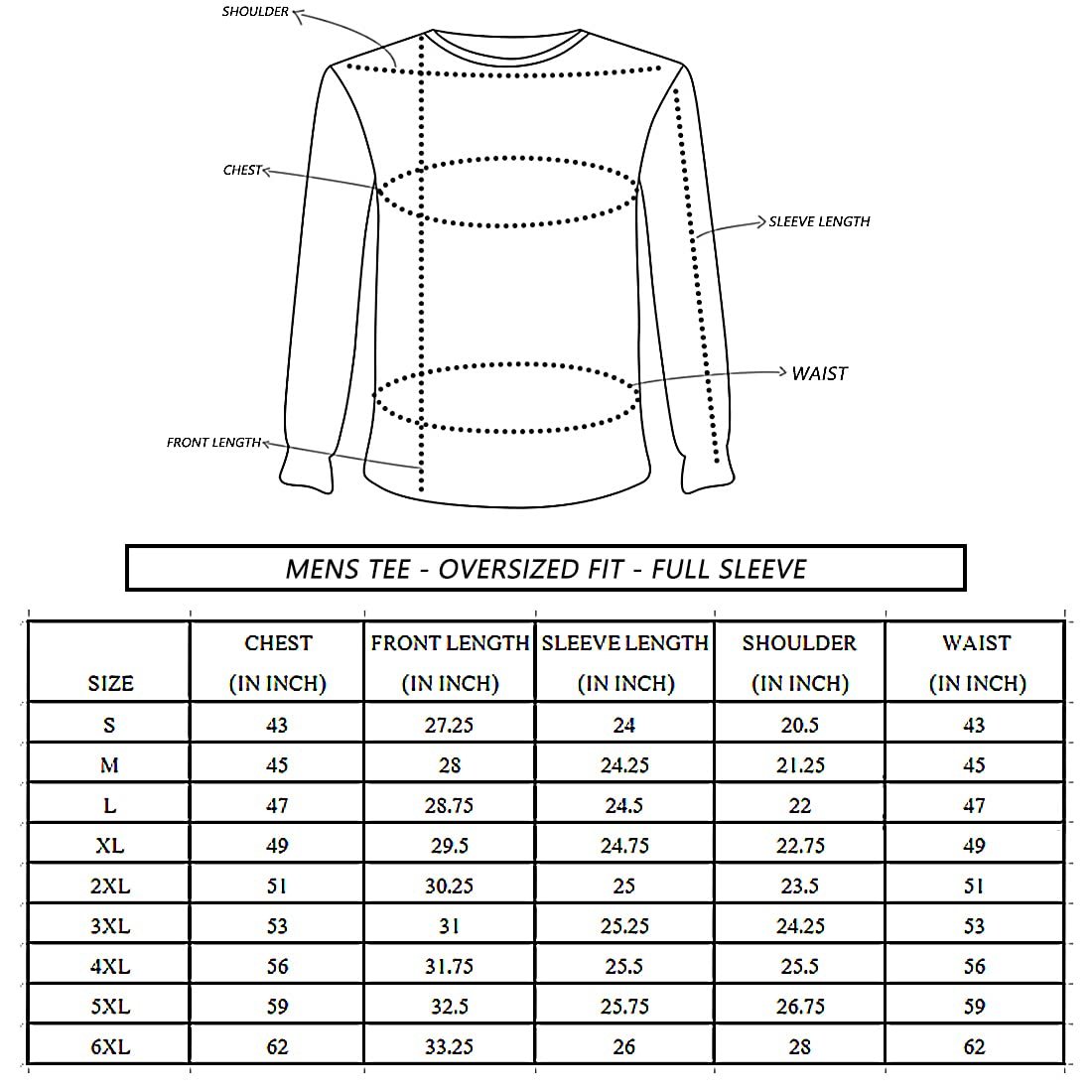 SHOULDER

CHEST

SLEEVE LENGTH

WAIST

FRONT LENGTH

MENS TEE - OVERSIZED FIT - FULL SLEEVE

| SIZE | CHEST (IN INCH) | FRONT LENGTH (IN INCH) | SLEEVE LENGTH (IN INCH) | SHOULDER (IN INCH) | WAIST (IN INCH) |
|---|---|---|---|---|---|
| S | 43 | 27.25 | 24 | 20.5 | 43 |
| M | 45 | 28 | 24.25 | 21.25 | 45 |
| L | 47 | 28.75 | 24.5 | 22 | 47 |
| XL | 49 | 29.5 | 24.75 | 22.75 | 49 |
| 2XL | 51 | 30.25 | 25 | 23.5 | 51 |
| 3XL | 53 | 31 | 25.25 | 24.25 | 53 |
| 4XL | 56 | 31.75 | 25.5 | 25.5 | 56 |
| 5XL | 59 | 32.5 | 25.75 | 26.75 | 59 |
| 6XL | 62 | 33.25 | 26 | 28 | 62 |